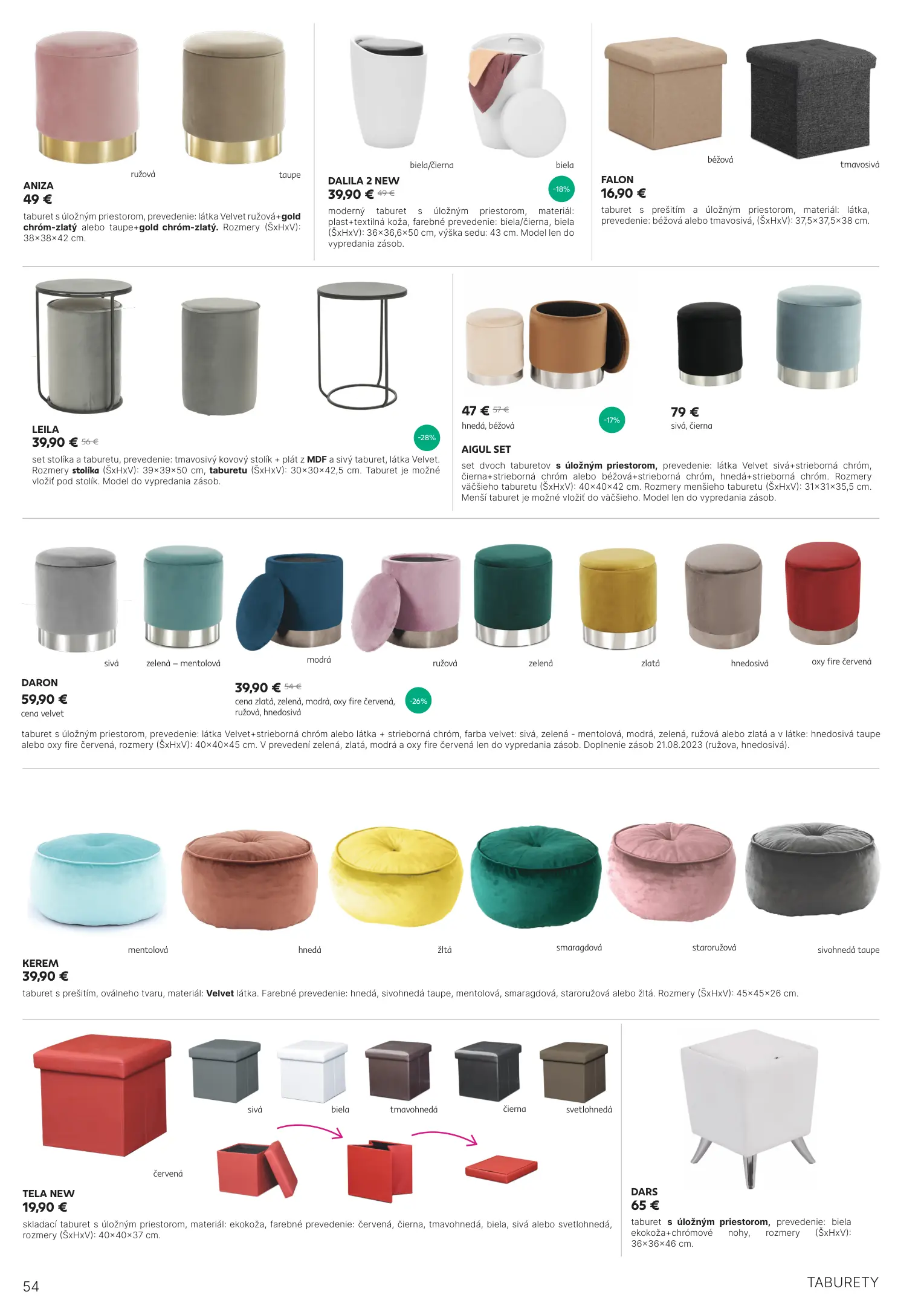 ružová taupe

ANIZA
49 €

taburet s úložným priestorom, prevedenie: látka Velvet ružová+gold chróm-zlatý alebo taupe+gold chróm-zlatý. Rozmery (ŠxHxV): 38×38×42 cm.

biela/čierna biela

DALILA 2 NEW
39,90 € 49 €
-18%

moderný taburet s úložným priestorom, materiál: plast+textilná koža, farebné prevedenie: biela/čierna, biela (ŠxHxV): 36×36,6×50 cm, výška sedu: 43 cm. Model len do vypredania zásob.

béžová tmavosivá

FALON
16,90 €

taburet s prešitím a úložným priestorom, materiál: látka, prevedenie: béžová alebo tmavosivá, (ŠxHxV): 37,5×37,5×38 cm.

LEILA
39,90 € 56 €
-28%

set stolíka a taburetu, prevedenie: tmavosivý kovový stolík + plát z MDF a sivý taburet, látka Velvet. Rozmery stolíka (ŠxHxV): 39×39×50 cm, taburetu (ŠxHxV): 30×30×42,5 cm. Taburet je možné vložiť pod stolík. Model do vypredania zásob.

47 € 57 €
hnedá, béžová
-17%

79 €
sivá, čierna

AIGUL SET
set dvoch taburetov s úložným priestorom, prevedenie: látka Velvet sivá+strieborná chróm, čierna+strieborná chróm alebo béžová+strieborná chróm, hnedá+strieborná chróm. Rozmery väčšieho taburetu (ŠxHxV): 40×40×42 cm. Rozmery menšieho taburetu (ŠxHxV): 31×31×35,5 cm. Menší taburet je možné vložiť do väčšieho. Model len do vypredania zásob.

sivá zelená – mentolová modrá ružová zelená zlatá hnedosivá oxy fire červená

DARON
59,90 €
cena velvet

39,90 € 54 €
cena zlatá, zelená, modrá, oxy fire červená, ružová, hnedosivá
-26%

taburet s úložným priestorom, prevedenie: látka Velvet+strieborná chróm alebo látka + strieborná chróm, farba velvet: sivá, zelená - mentolová, modrá, zelená, ružová alebo zlatá a v látke: hnedosivá taupe alebo oxy fire červená, rozmery (ŠxHxV): 40×40×45 cm. V prevedení zelená, zlatá, modrá a oxy fire červená len do vypredania zásob. Doplnenie zásob 21.08.2023 (ružova, hnedosivá).

mentolová hnedá žltá smaragdová staroružová sivohnedá taupe

KEREM
39,90 €
taburet s prešitím, oválneho tvaru, materiál: Velvet látka. Farebné prevedenie: hnedá, sivohnedá taupe, mentolová, smaragdová, staroružová alebo žltá. Rozmery (ŠxHxV): 45×45×26 cm.

sivá biela tmavohnedá čierna svetlohnedá

červená

TELA NEW
19,90 €
skladací taburet s úložným priestorom, materiál: ekokoža, farebné prevedenie: červená, čierna, tmavohnedá, biela, sivá alebo svetlohnedá, rozmery (ŠxHxV): 40×40×37 cm.

DARS
65 €
taburet s úložným priestorom, prevedenie: biela ekokoža+chrómové nohy, rozmery (ŠxHxV): 36×36×46 cm.

54 TABURETY